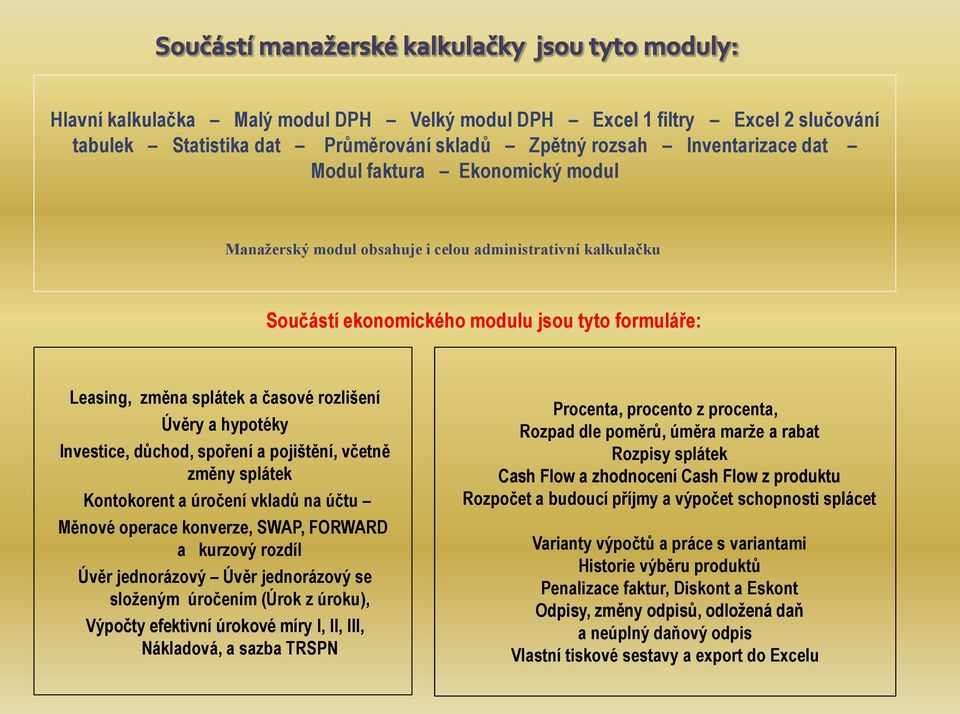 Součástí manažerské kalkulačky jsou tyto moduly:

Hlavní kalkulačka – Malý modul DPH – Velký modul DPH – Excel 1 filtry – Excel 2 slučování tabulek – Statistika dat – Průměrování skladů – Zpětný rozsah – Inventarizace dat – Modul faktura – Ekonomický modul

Manažerský modul obsahuje i celou administrativní kalkulačku

Součástí ekonomického modulu jsou tyto formuláře:

Leasing, změna splátek a časové rozlišení
Úvěry a hypotéky
Investice, důchod, spoření a pojištění, včetně změny splátek
Kontokorent a úročení vkladů na účtu –
Měnové operace konverze, SWAP, FORWARD a kurzový rozdíl
Úvěr jednorázový – Úvěr jednorázový se složeným úročením (Úrok z úroku),
Výpočty efektivní úrokové míry I, II, III, Nákladová, a sazba TRSPN

Procenta, procento z procenta,
Rozpad dle poměrů, úměra marže a rabat
Rozpisy splátek
Cash Flow a zhodnocení Cash Flow z produktu
Rozpočet a budoucí příjmy a výpočet schopnosti splácet

Varianty výpočtů a práce s variantami
Historie výběru produktů
Penalizace faktur, Diskont a Eskont
Odpisy, změny odpisů, odložená daň a neúplný daňový odpis
Vlastní tiskové sestavy a export do Excelu